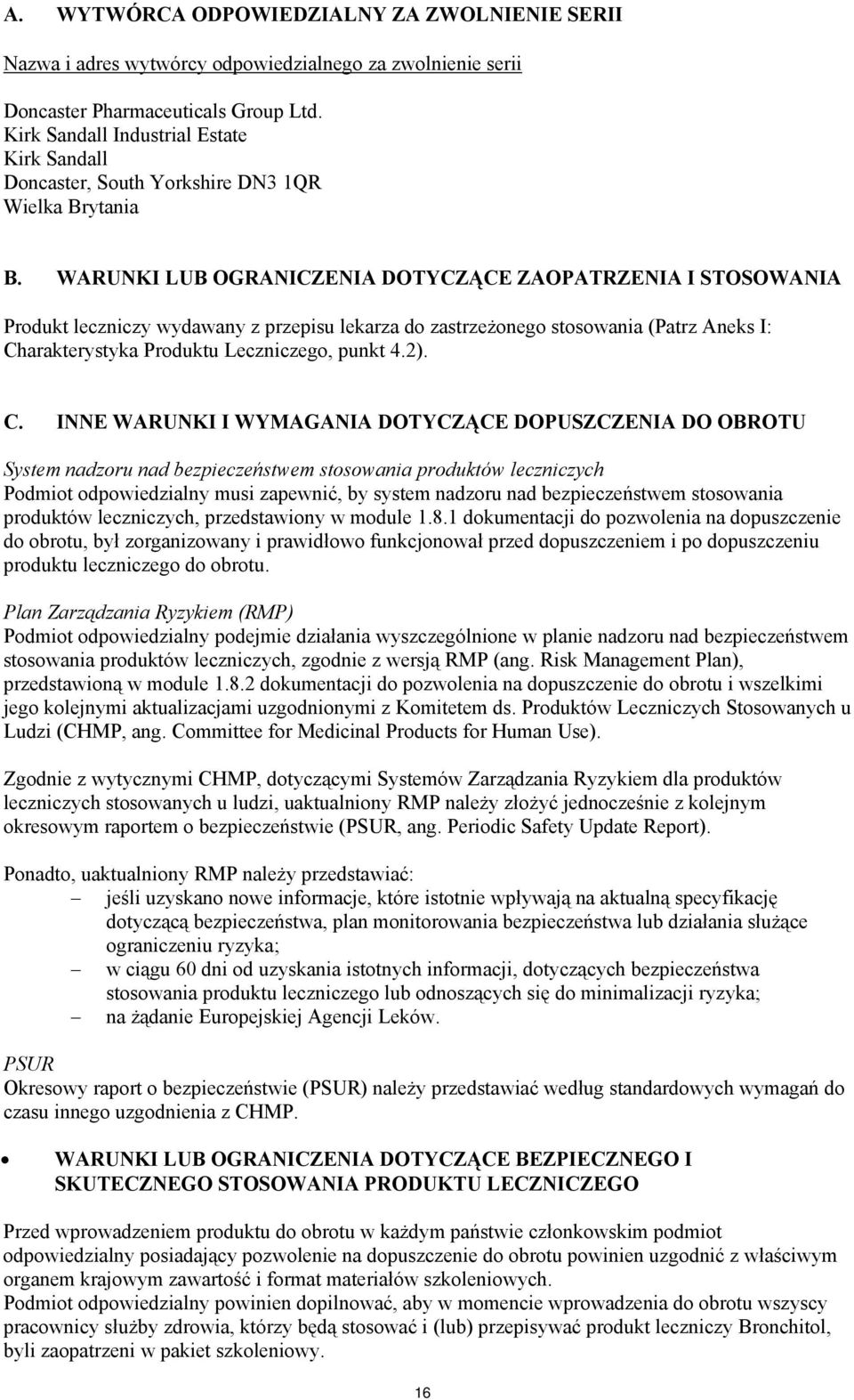 A. WYTWÓRCA ODPOWIEDZIALNY ZA ZWOLNIENIE SERII

Nazwa i adres wytwórcy odpowiedzialnego za zwolnienie serii

Doncaster Pharmaceuticals Group Ltd.
Kirk Sandall Industrial Estate
Kirk Sandall
Doncaster, South Yorkshire DN3 1QR
Wielka Brytania

B. WARUNKI LUB OGRANICZENIA DOTYCZĄCE ZAOPATRZENIA I STOSOWANIA

Produkt leczniczy wydawany z przepisu lekarza do zastrzeżonego stosowania (Patrz Aneks I: Charakterystyka Produktu Leczniczego, punkt 4.2).

C. INNE WARUNKI I WYMAGANIA DOTYCZĄCE DOPUSZCZENIA DO OBROTU

System nadzoru nad bezpieczeństwem stosowania produktów leczniczych
Podmiot odpowiedzialny musi zapewnić, by system nadzoru nad bezpieczeństwem stosowania produktów leczniczych, przedstawiony w module 1.8.1 dokumentacji do pozwolenia na dopuszczenie do obrotu, był zorganizowany i prawidłowo funkcjonował przed dopuszczeniem i po dopuszczeniu produktu leczniczego do obrotu.

Plan Zarządzania Ryzykiem (RMP)
Podmiot odpowiedzialny podejmie działania wyszczególnione w planie nadzoru nad bezpieczeństwem stosowania produktów leczniczych, zgodnie z wersją RMP (ang. Risk Management Plan), przedstawioną w module 1.8.2 dokumentacji do pozwolenia na dopuszczenie do obrotu i wszelkimi jego kolejnymi aktualizacjami uzgodnionymi z Komitetem ds. Produktów Leczniczych Stosowanych u Ludzi (CHMP, ang. Committee for Medicinal Products for Human Use).

Zgodnie z wytycznymi CHMP, dotyczącymi Systemów Zarządzania Ryzykiem dla produktów leczniczych stosowanych u ludzi, uaktualniony RMP należy złożyć jednocześnie z kolejnym okresowym raportem o bezpieczeństwie (PSUR, ang. Periodic Safety Update Report).

Ponadto, uaktualniony RMP należy przedstawiać:
– jeśli uzyskano nowe informacje, które istotnie wpływają na aktualną specyfikację dotyczącą bezpieczeństwa, plan monitorowania bezpieczeństwa lub działania służące ograniczeniu ryzyka;
– w ciągu 60 dni od uzyskania istotnych informacji, dotyczących bezpieczeństwa stosowania produktu leczniczego lub odnoszących się do minimalizacji ryzyka;
– na żądanie Europejskiej Agencji Leków.

PSUR
Okresowy raport o bezpieczeństwie (PSUR) należy przedstawiać według standardowych wymagań do czasu innego uzgodnienia z CHMP.

• WARUNKI LUB OGRANICZENIA DOTYCZĄCE BEZPIECZNEGO I SKUTECZNEGO STOSOWANIA PRODUKTU LECZNICZEGO

Przed wprowadzeniem produktu do obrotu w każdym państwie członkowskim podmiot odpowiedzialny posiadający pozwolenie na dopuszczenie do obrotu powinien uzgodnić z właściwym organem krajowym zawartość i format materiałów szkoleniowych.
Podmiot odpowiedzialny powinien dopilnować, aby w momencie wprowadzenia do obrotu wszyscy pracownicy służby zdrowia, którzy będą stosować i (lub) przepisywać produkt leczniczy Bronchitol, byli zaopatrzeni w pakiet szkoleniowy.

16